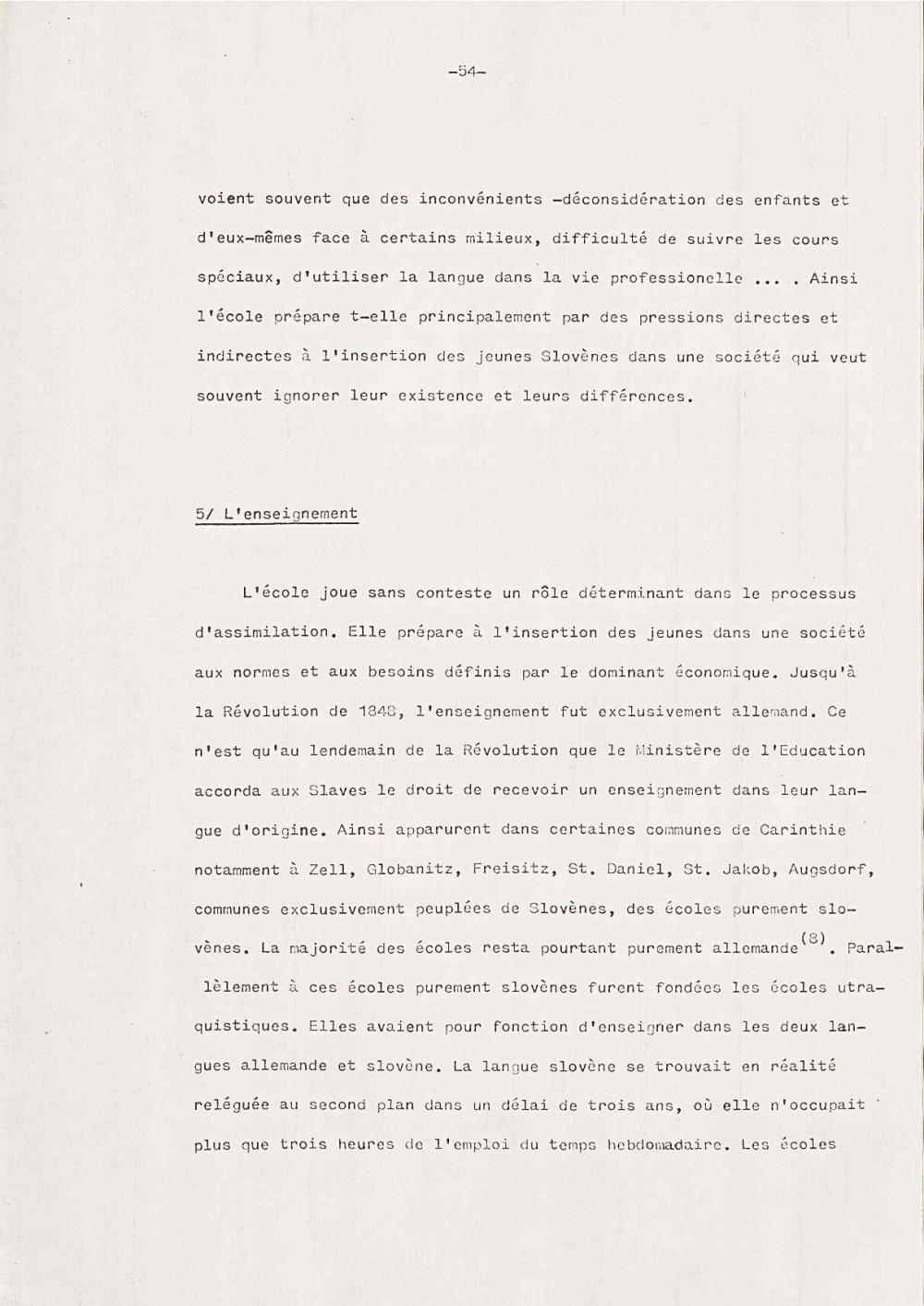 -54-

voient souvent que des inconvénients -déconsidération des enfants et d'eux-mêmes face à certains milieux, difficulté de suivre les cours spéciaux, d'utiliser la langue dans la vie professionelle ... . Ainsi l'école prépare t-elle principalement par des pressions directes et indirectes à l'insertion des jeunes Slovènes dans une société qui veut souvent ignorer leur existence et leurs différences.

5/ L'enseignement

L'école joue sans conteste un rôle déterminant dans le processus d'assimilation. Elle prépare à l'insertion des jeunes dans une société aux normes et aux besoins définis par le dominant économique. Jusqu'à la Révolution de 1848, l'enseignement fut exclusivement allemand. Ce n'est qu'au lendemain de la Révolution que le Ministère de l'Education accorda aux Slaves le droit de recevoir un enseignement dans leur langue d'origine. Ainsi apparurent dans certaines communes de Carinthie notamment à Zell, Globanitz, Freisitz, St. Daniel, St. Jakob, Augsdorf, communes exclusivement peuplées de Slovènes, des écoles purement slovènes. La majorité des écoles resta pourtant purement allemande$^{(8)}$. Parallèlement à ces écoles purement slovènes furent fondées les écoles utraquistiques. Elles avaient pour fonction d'enseigner dans les deux langues allemande et slovène. La langue slovène se trouvait en réalité reléguée au second plan dans un délai de trois ans, où elle n'occupait plus que trois heures de l'emploi du temps hebdomadaire. Les écoles